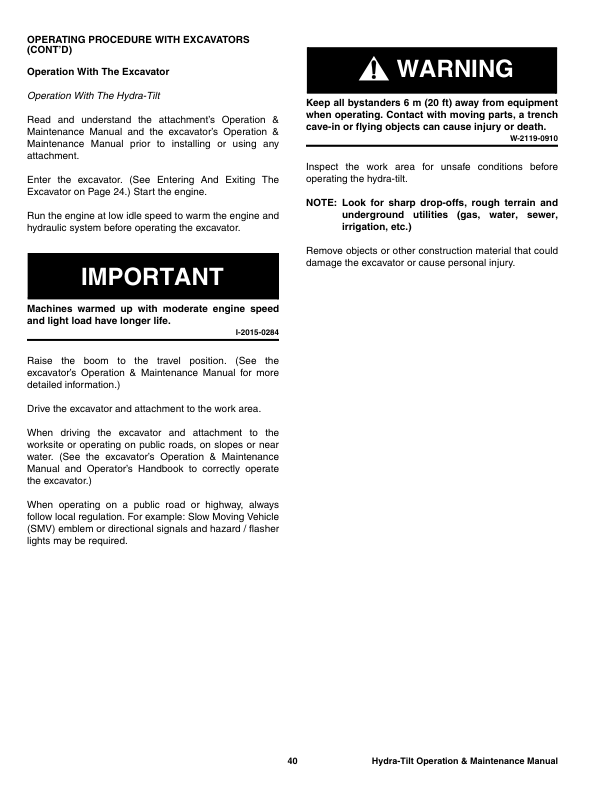 OPERATING PROCEDURE WITH EXCAVATORS (CONT'D)

Operation With The Excavator

Operation With The Hydra-Tilt

Read and understand the attachment's Operation & Maintenance Manual and the excavator's Operation & Maintenance Manual prior to installing or using any attachment.

Enter the excavator. (See Entering And Exiting The Excavator on Page 24.) Start the engine.

Run the engine at low idle speed to warm the engine and hydraulic system before operating the excavator.

IMPORTANT

Machines warmed up with moderate engine speed and light load have longer life.

I-2015-0284

Raise the boom to the travel position. (See the excavator's Operation & Maintenance Manual for more detailed information.)

Drive the excavator and attachment to the work area.

When driving the excavator and attachment to the worksite or operating on public roads, on slopes or near water. (See the excavator's Operation & Maintenance Manual and Operator's Handbook to correctly operate the excavator.)

When operating on a public road or highway, always follow local regulation. For example: Slow Moving Vehicle (SMV) emblem or directional signals and hazard / flasher lights may be required.

WARNING

Keep all bystanders 6 m (20 ft) away from equipment when operating. Contact with moving parts, a trench cave-in or flying objects can cause injury or death.

W-2119-0910

Inspect the work area for unsafe conditions before operating the hydra-tilt.

NOTE: Look for sharp drop-offs, rough terrain and underground utilities (gas, water, sewer, irrigation, etc.)

Remove objects or other construction material that could damage the excavator or cause personal injury.

40

Hydra-Tilt Operation & Maintenance Manual